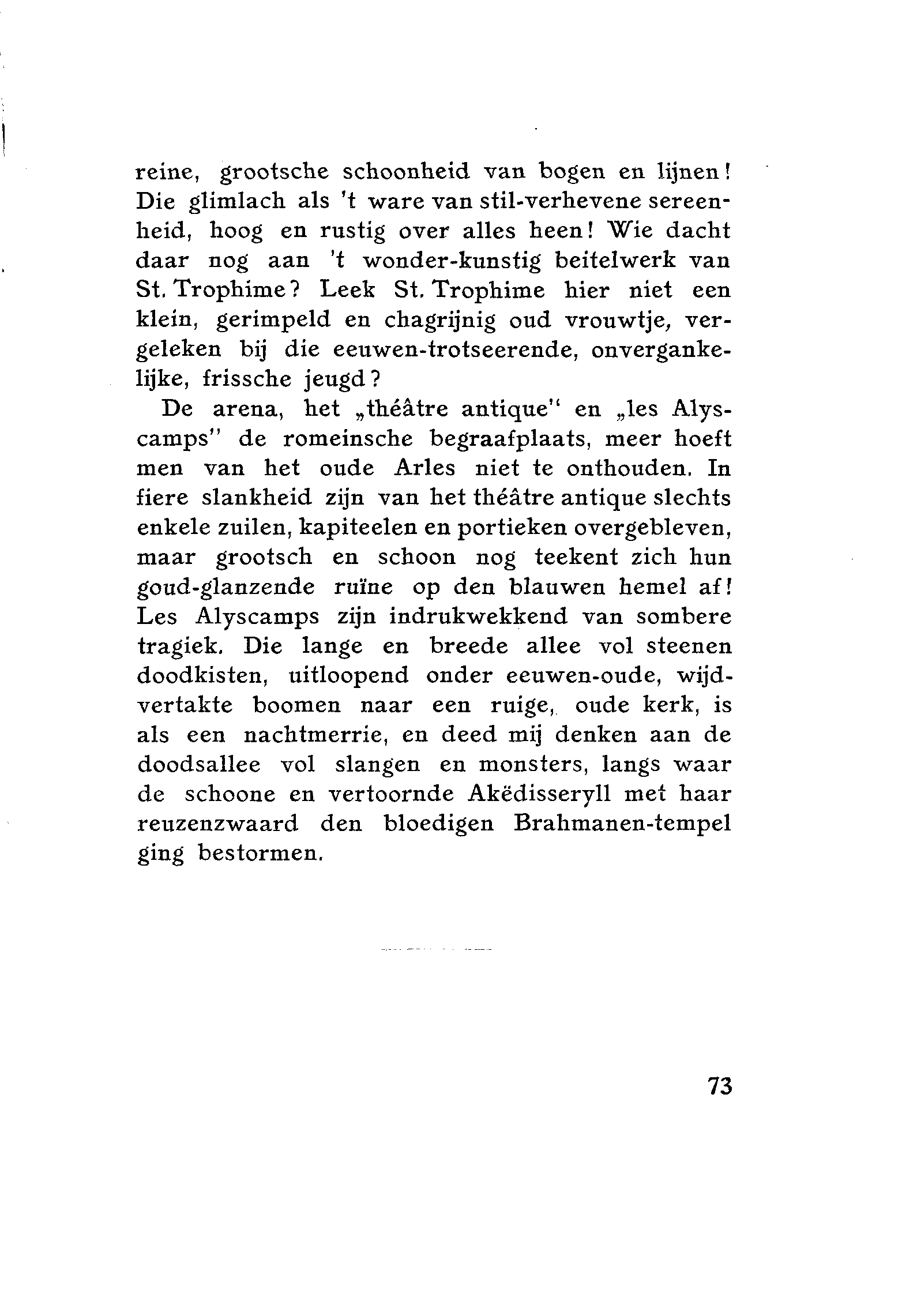 reine, grootsche schoonheid van bogen en lijnen! Die glimlach als 't ware van stil-verhevene sereenheid, hoog en rustig over alles heen! Wie dacht daar nog aan 't wonder-kunstig beitelwerk van St. Trophime? Leek St. Trophime hier niet een klein, gerimpeld en chagrijnig oud vrouwtje, vergeleken bij die eeuwen-trotseerende, onvergankelijke, frissche jeugd?

De arena, het „théâtre antique" en „les Alyscamps" de romeinsche begraafplaats, meer hoeft men van het oude Arles niet te onthouden. In fiere slankheid zijn van het théâtre antique slechts enkele zuilen, kapiteelen en portieken overgebleven, maar grootsch en schoon nog teekent zich hun goud-glanzende ruïne op den blauwen hemel af! Les Alyscamps zijn indrukwekkend van sombere tragiek. Die lange en breede allee vol steenen doodkisten, uitloopend onder eeuwen-oude, wijdvertakte boomen naar een ruige, oude kerk, is als een nachtmerrie, en deed mij denken aan de doodsallee vol slangen en monsters, langs waar de schoone en vertoornde Akëdisseryll met haar reuzenzwaard den bloedigen Brahmanen-tempel ging bestormen.

73